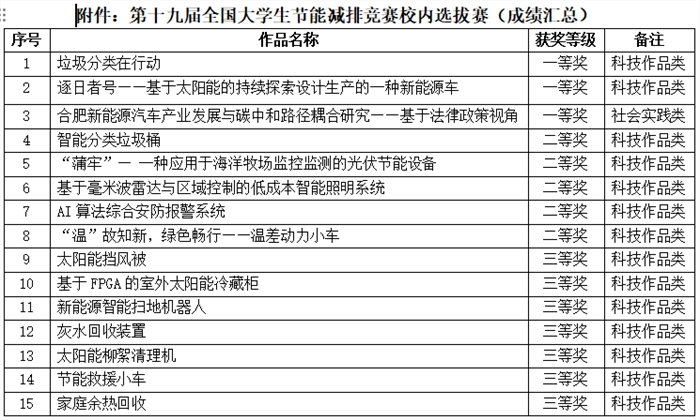 附件：第十九届全国大学生节能减排竞赛校内选拔赛（成绩汇总）

| 序号 | 作品名称 | 获奖等级 | 备注 |
|---|---|---|---|
| 1 | 垃圾分类在行动 | 一等奖 | 科技作品类 |
| 2 | 逐日者号——基于太阳能的持续探索设计生产的一种新能源车 | 一等奖 | 科技作品类 |
| 3 | 合肥新能源汽车产业发展与碳中和路径耦合研究——基于法律政策视角 | 一等奖 | 社会实践类 |
| 4 | 智能分类垃圾桶 | 二等奖 | 科技作品类 |
| 5 | “蒲牢”— 一种应用于海洋牧场监控监测的光伏节能设备 | 二等奖 | 科技作品类 |
| 6 | 基于毫米波雷达与区域控制的低成本智能照明系统 | 二等奖 | 科技作品类 |
| 7 | AI 算法综合安防报警系统 | 二等奖 | 科技作品类 |
| 8 | “温”故知新，绿色畅行——温差动力小车 | 二等奖 | 科技作品类 |
| 9 | 太阳能挡风被 | 三等奖 | 科技作品类 |
| 10 | 基于 FPGA 的室外太阳能冷藏柜 | 三等奖 | 科技作品类 |
| 11 | 新能源智能扫地机器人 | 三等奖 | 科技作品类 |
| 12 | 灰水回收装置 | 三等奖 | 科技作品类 |
| 13 | 太阳能柳絮清理机 | 三等奖 | 科技作品类 |
| 14 | 节能救援小车 | 三等奖 | 科技作品类 |
| 15 | 家庭余热回收 | 三等奖 | 科技作品类 |